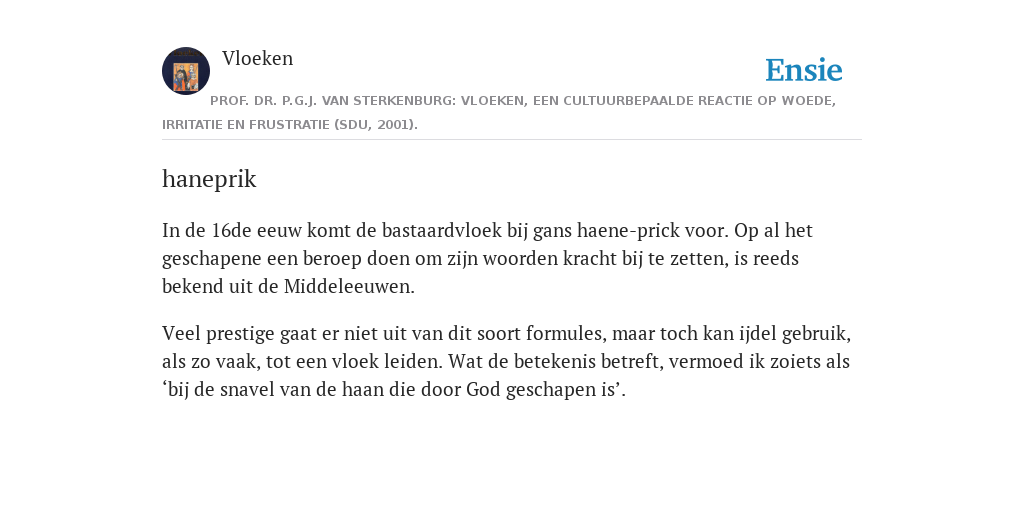 Vloeken

Ensie

PROF. DR. P.G.J. VAN STERKENBURG: VLOEKEN, EEN CULTUURBEPAALDE REACTIE OP WOEDE, IRRITATIE EN FRUSTRATIE (SDU, 2001).

haneprik

In de 16de eeuw komt de bastaardvloek bij gans haene-prick voor. Op al het geschapene een beroep doen om zijn woorden kracht bij te zetten, is reeds bekend uit de Middeleeuwen.

Veel prestige gaat er niet uit van dit soort formules, maar toch kan ijdel gebruik, als zo vaak, tot een vloek leiden. Wat de betekenis betreft, vermoed ik zoiets als ‘bij de snavel van de haan die door God geschapen is’.